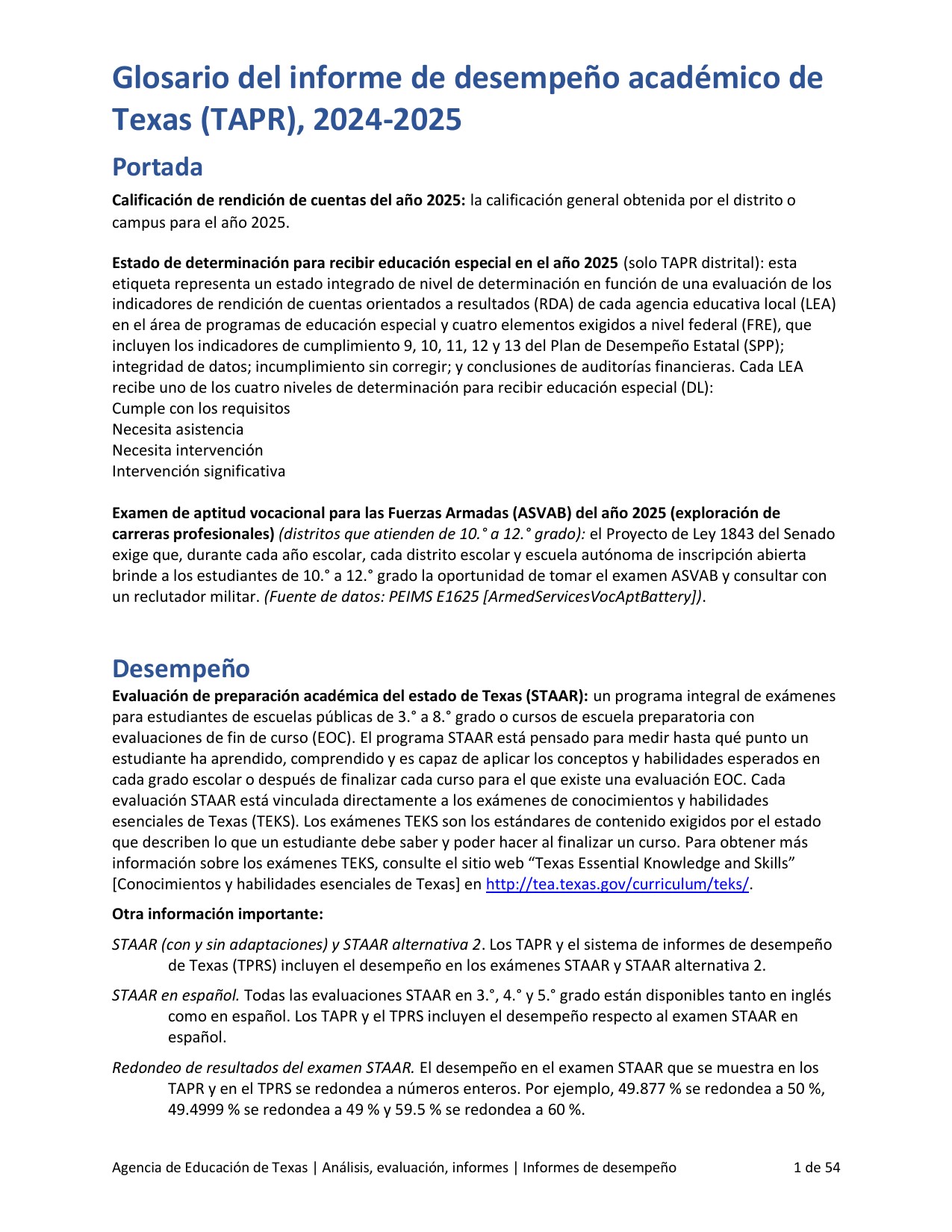 Glosario del informe de desempeño académico de Texas (TAPR), 2024-2025

Portada

Calificación de rendición de cuentas del año 2025: la calificación general obtenida por el distrito o campus para el año 2025.

Estado de determinación para recibir educación especial en el año 2025 (solo TAPR distrital): esta etiqueta representa un estado integrado de nivel de determinación en función de una evaluación de los indicadores de rendición de cuentas orientados a resultados (RDA) de cada agencia educativa local (LEA) en el área de programas de educación especial y cuatro elementos exigidos a nivel federal (FRE), que incluyen los indicadores de cumplimiento 9, 10, 11, 12 y 13 del Plan de Desempeño Estatal (SPP); integridad de datos; incumplimiento sin corregir; y conclusiones de auditorías financieras. Cada LEA recibe uno de los cuatro niveles de determinación para recibir educación especial (DL):
Cumple con los requisitos
Necesita asistencia
Necesita intervención
Intervención significativa

Examen de aptitud vocacional para las Fuerzas Armadas (ASVAB) del año 2025 (exploración de carreras profesionales) (distritos que atienden de 10.° a 12.° grado): el Proyecto de Ley 1843 del Senado exige que, durante cada año escolar, cada distrito escolar y escuela autónoma de inscripción abierta brinde a los estudiantes de 10.° a 12.° grado la oportunidad de tomar el examen ASVAB y consultar con un reclutador militar. (Fuente de datos: PEIMS E1625 [ArmedServicesVocAptBattery]).

Desempeño

Evaluación de preparación académica del estado de Texas (STAAR): un programa integral de exámenes para estudiantes de escuelas públicas de 3.° a 8.° grado o cursos de escuela preparatoria con evaluaciones de fin de curso (EOC). El programa STAAR está pensado para medir hasta qué punto un estudiante ha aprendido, comprendido y es capaz de aplicar los conceptos y habilidades esperados en cada grado escolar o después de finalizar cada curso para el que existe una evaluación EOC. Cada evaluación STAAR está vinculada directamente a los exámenes de conocimientos y habilidades esenciales de Texas (TEKS). Los exámenes TEKS son los estándares de contenido exigidos por el estado que describen lo que un estudiante debe saber y poder hacer al finalizar un curso. Para obtener más información sobre los exámenes TEKS, consulte el sitio web “Texas Essential Knowledge and Skills” [Conocimientos y habilidades esenciales de Texas] en http://tea.texas.gov/curriculum/teks/.

Otra información importante:

STAAR (con y sin adaptaciones) y STAAR alternativa 2. Los TAPR y el sistema de informes de desempeño de Texas (TPRS) incluyen el desempeño en los exámenes STAAR y STAAR alternativa 2.

STAAR en español. Todas las evaluaciones STAAR en 3.°, 4.° y 5.° grado están disponibles tanto en inglés como en español. Los TAPR y el TPRS incluyen el desempeño respecto al examen STAAR en español.

Redondeo de resultados del examen STAAR. El desempeño en el examen STAAR que se muestra en los TAPR y en el TPRS se redondea a números enteros. Por ejemplo, 49.877 % se redondea a 50 %, 49.4999 % se redondea a 49 % y 59.5 % se redondea a 60 %.

Agencia de Educación de Texas | Análisis, evaluación, informes | Informes de desempeño 1 de 54